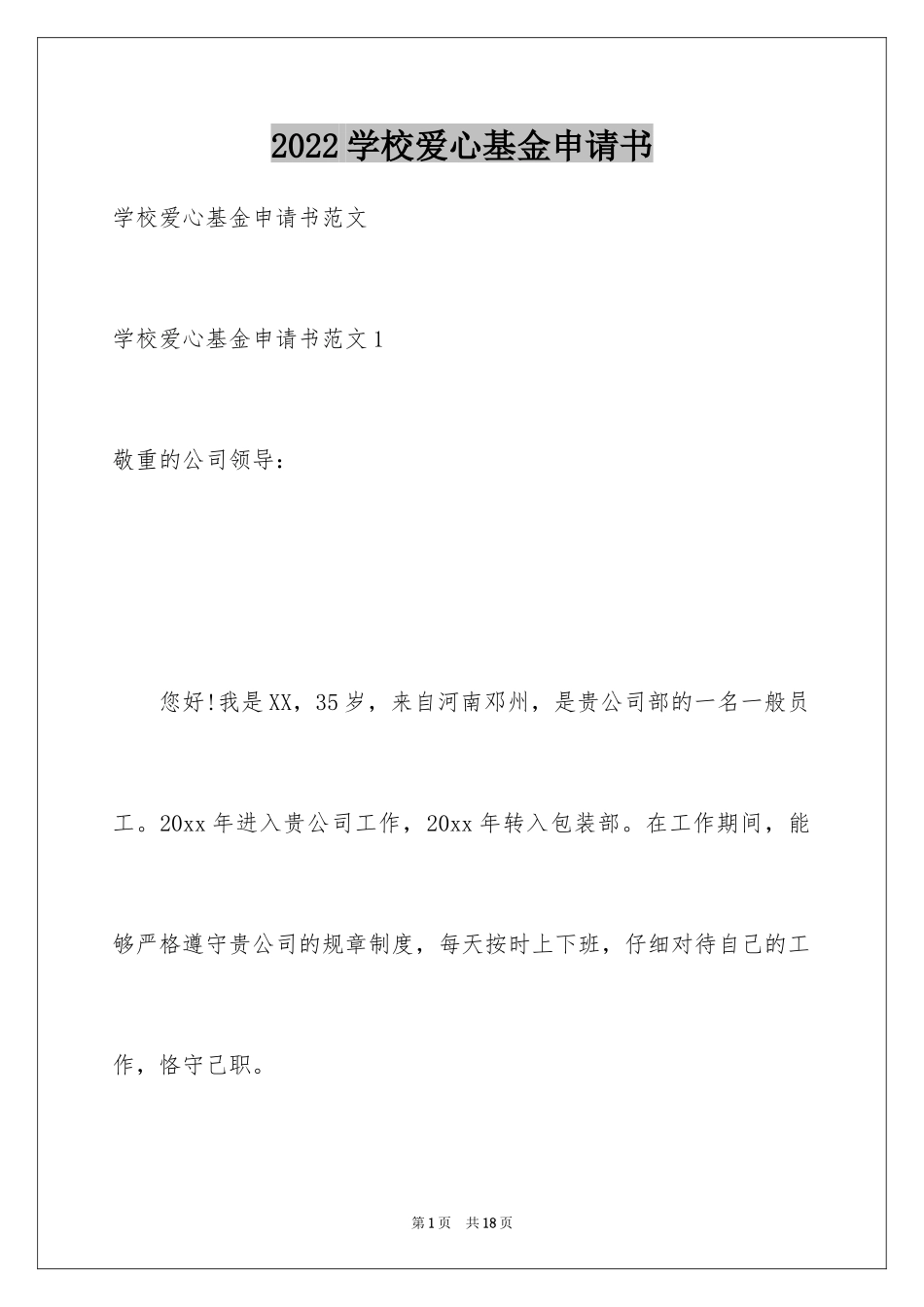 2022学校爱心基金申请书

学校爱心基金申请书范文

学校爱心基金申请书范文1

敬重的公司领导：

您好!我是XX，35岁，来自河南邓州，是贵公司部的一名一般员工。20xx年进入贵公司工作，20xx年转入包装部。在工作期间，能够严格遵守贵公司的规章制度，每天按时上下班，仔细对待自己的工作，恪守己职。

第1页 共18页